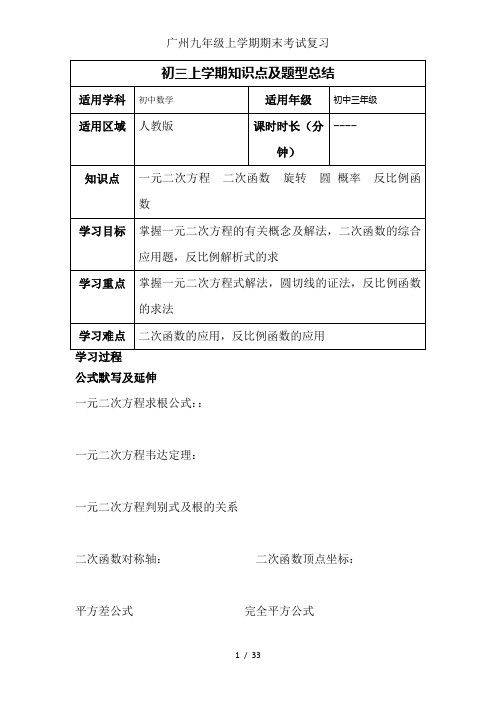 广州九年级上学期期末考试复习

| 初三上学期知识点及题型总结 | | | |
|---|---|---|---|
| 适用学科 | 初中数学 | 适用年级 | 初中三年级 |
| 适用区域 | 人教版 | 课时时长（分钟） | ---- |
| 知识点 | 一元二次方程　二次函数　旋转　圆 概率　反比例函数 | | |
| 学习目标 | 掌握一元二次方程的有关概念及解法，二次函数的综合应用题，反比例解析式的求 | | |
| 学习重点 | 掌握一元二次方程式解法，圆切线的证法，反比例函数的求法 | | |
| 学习难点 | 二次函数的应用，反比例函数的应用 | | |

学习过程

公式默写及延伸

一元二次方程求根公式：:

一元二次方程韦达定理：

一元二次方程判别式及根的关系

二次函数对称轴：　　　　二次函数顶点坐标：

平方差公式　　　　完全平方公式

1 / 33